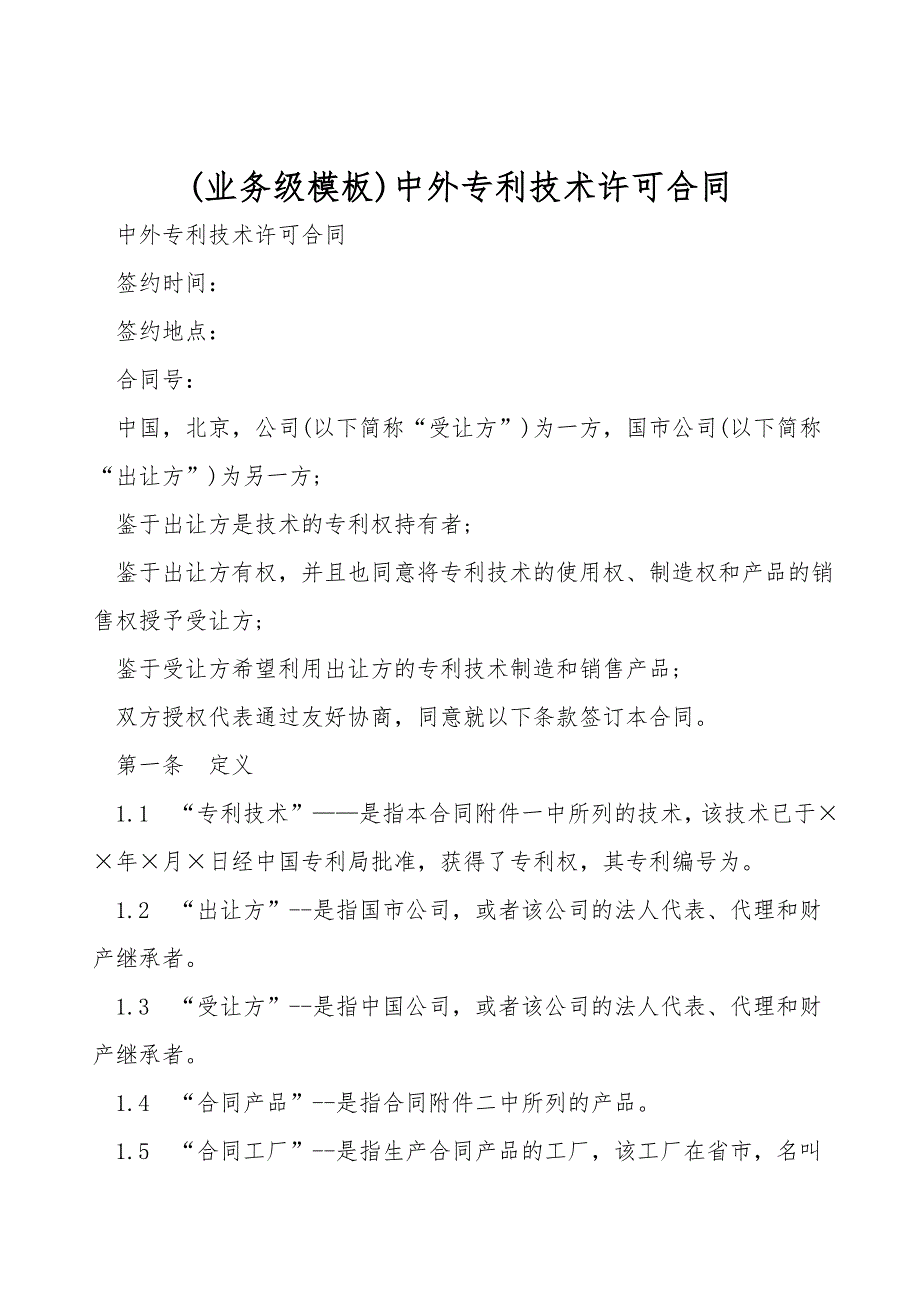 (业务级模板)中外专利技术许可合同

中外专利技术许可合同

签约时间：

签约地点：

合同号：

中国，北京，公司(以下简称“受让方”)为一方，国市公司(以下简称“出让方”)为另一方；

鉴于出让方是技术的专利权持有者；

鉴于出让方有权，并且也同意将专利技术的使用权、制造权和产品的销售权授予受让方；

鉴于受让方希望利用出让方的专利技术制造和销售产品；

双方授权代表通过友好协商，同意就以下条款签订本合同。

第一条　定义

1.1　“专利技术”——是指本合同附件一中所列的技术，该技术已于××年×月×日经中国专利局批准，获得了专利权，其专利编号为。

1.2　“出让方”--是指国市公司，或者该公司的法人代表、代理和财产继承者。

1.3　“受让方”--是指中国公司，或者该公司的法人代表、代理和财产继承者。

1.4　“合同产品”--是指合同附件二中所列的产品。

1.5　“合同工厂”--是指生产合同产品的工厂，该工厂在省市，名叫